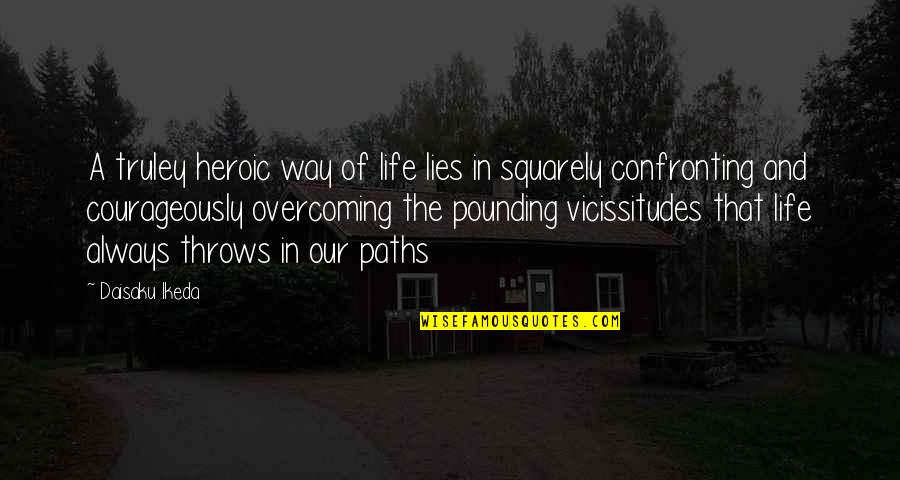 A truley heroic way of life lies in squarely confronting and courageously overcoming the pounding vicissitudes that life always throws in our paths

~ Daisaku Ikeda

WISEFAMOUSQUOTES.COM